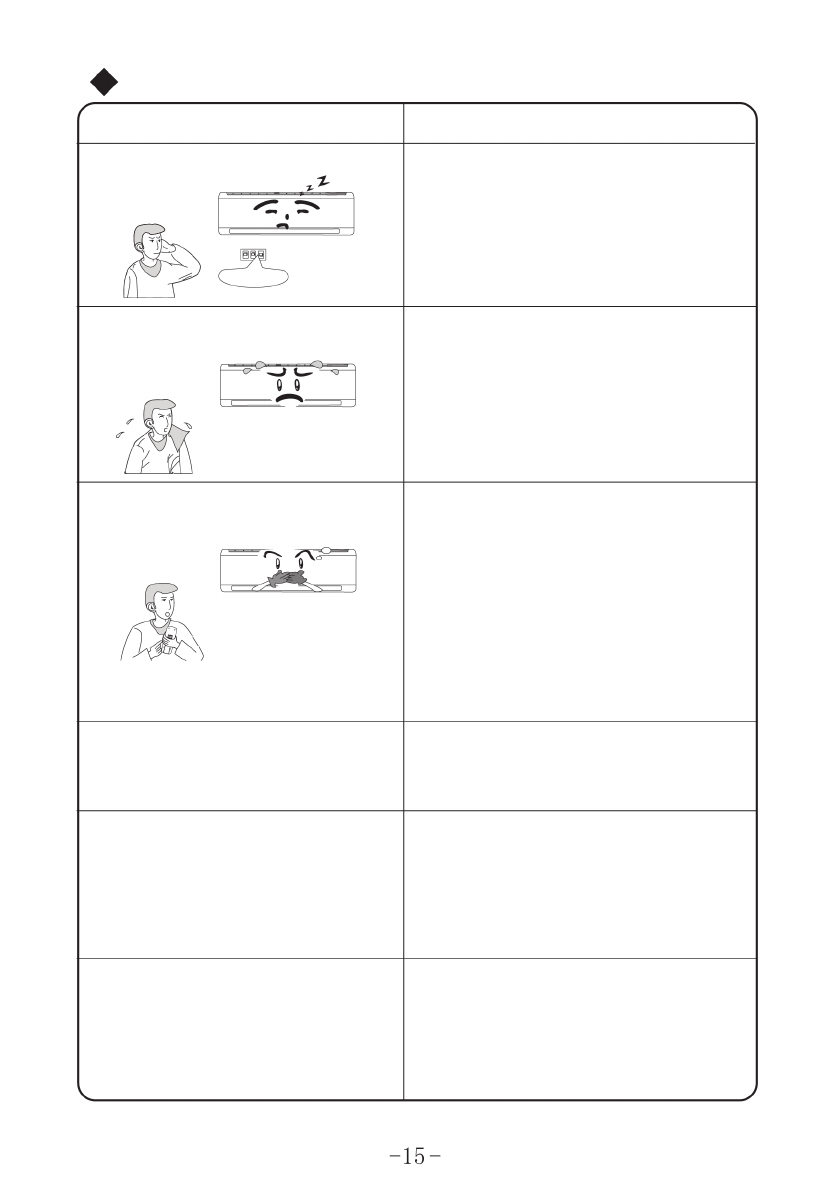 -15-